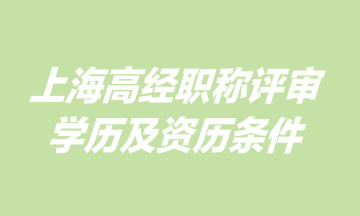 上海高经职称评审
学历及资历条件